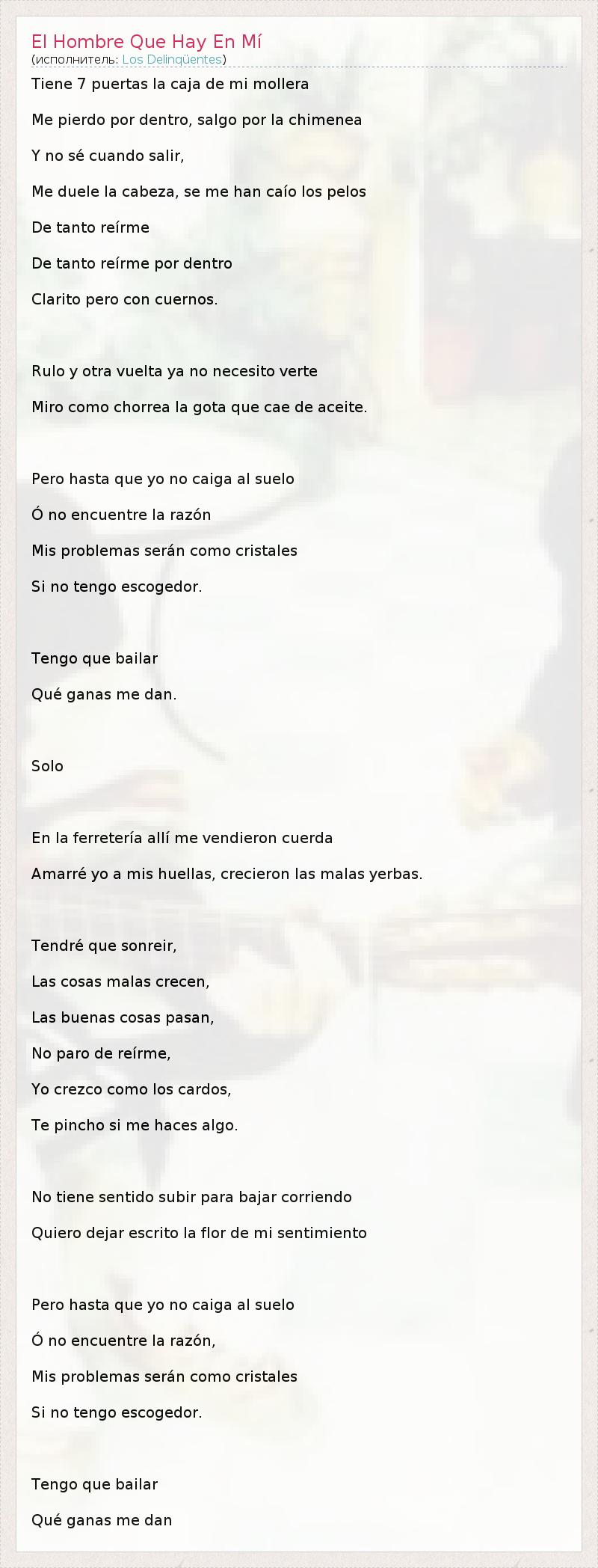 El Hombre Que Hay En Mí
(исполнитель: Los Delinqüentes)

Tiene 7 puertas la caja de mi mollera

Me pierdo por dentro, salgo por la chimenea

Y no sé cuando salir,

Me duele la cabeza, se me han caío los pelos

De tanto reírme

De tanto reírme por dentro

Clarito pero con cuernos.

Rulo y otra vuelta ya no necesito verte

Miro como chorrea la gota que cae de aceite.

Pero hasta que yo no caiga al suelo

Ó no encuentre la razón

Mis problemas serán como cristales

Si no tengo escogedor.

Tengo que bailar

Qué ganas me dan.

Solo

En la ferretería allí me vendieron cuerda

Amarré yo a mis huellas, crecieron las malas yerbas.

Tendré que sonreir,

Las cosas malas crecen,

Las buenas cosas pasan,

No paro de reírme,

Yo crezco como los cardos,

Te pincho si me haces algo.

No tiene sentido subir para bajar corriendo

Quiero dejar escrito la flor de mi sentimiento

Pero hasta que yo no caiga al suelo

Ó no encuentre la razón,

Mis problemas serán como cristales

Si no tengo escogedor.

Tengo que bailar

Qué ganas me dan